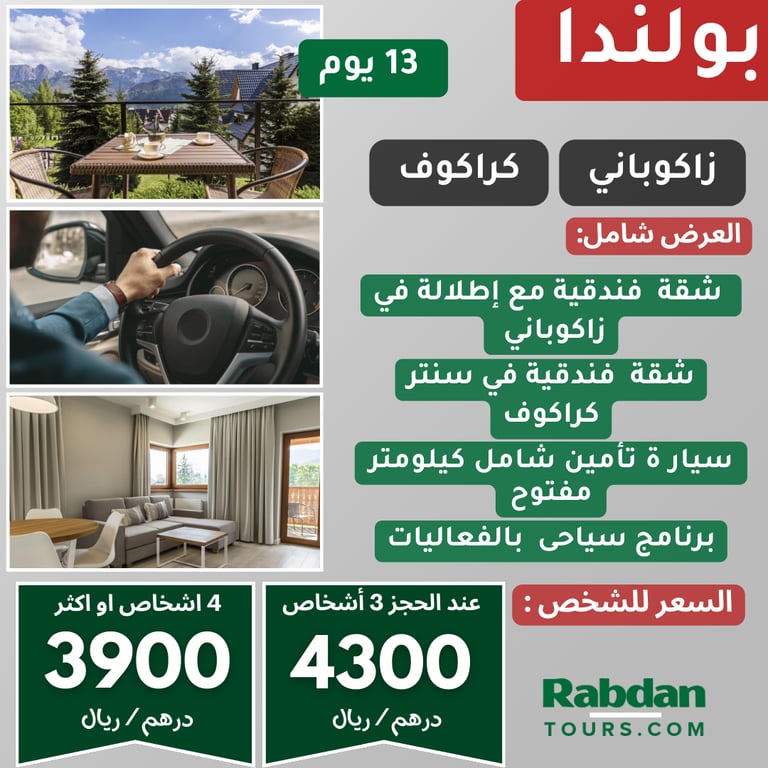 بولندا

13 يوم

زاكوباني

كراكوف

العرض شامل:

شقة فندقية مع إطلالة في زاكوباني

شقة فندقية في سنتر كراكوف

سيار ة تأمين شامل كيلومتر مفتوح

برنامج سياحى بالفعاليات

السعر للشخص :

عند الحجز 3 أشخاص
4300
درهم / ريال

4 اشخاص او اكثر
3900
درهم / ريال

Rabdan
TOURS.COM